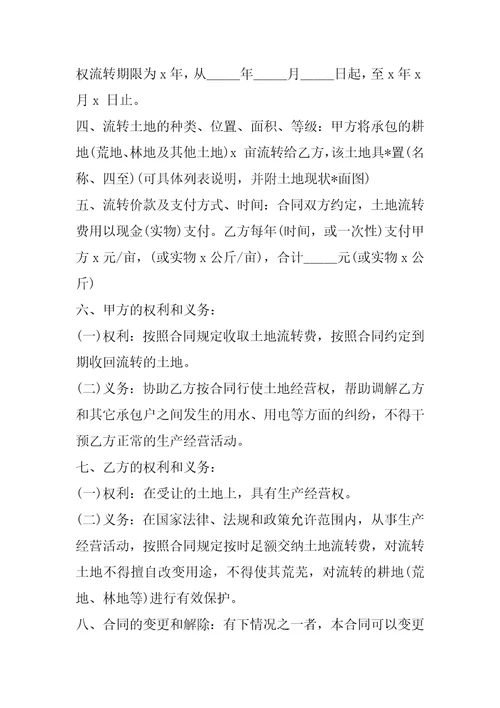 权流转期限为 x 年，从_____年_____月_____日起，至 x 年 x 月 x 日止。

四、流转土地的种类、位置、面积、等级：甲方将承包的耕地(荒地、林地及其他土地)x 亩流转给乙方，该土地具*置(名称、四至)(可具体列表说明，并附土地现状*面图)

五、流转价款及支付方式、时间：合同双方约定，土地流转费用以现金(实物)支付。乙方每年(时间，或一次性)支付甲方 x 元/亩，(或实物 x 公斤/亩)，合计_____元(或实物 x 公斤)

六、甲方的权利和义务：

(一)权利：按照合同规定收取土地流转费，按照合同约定到期收回流转的土地。

(二)义务：协助乙方按合同行使土地经营权，帮助调解乙方和其它承包户之间发生的用水、用电等方面的纠纷，不得干预乙方正常的生产经营活动。

七、乙方的权利和义务：

(一)权利：在受让的土地上，具有生产经营权。

(二)义务：在国家法律、法规和政策允许范围内，从事生产经营活动，按照合同规定按时足额交纳土地流转费，对流转土地不得擅自改变用途，不得使其荒芜，对流转的耕地(荒地、林地等)进行有效保护。

八、合同的变更和解除：有下情况之一者，本合同可以变更